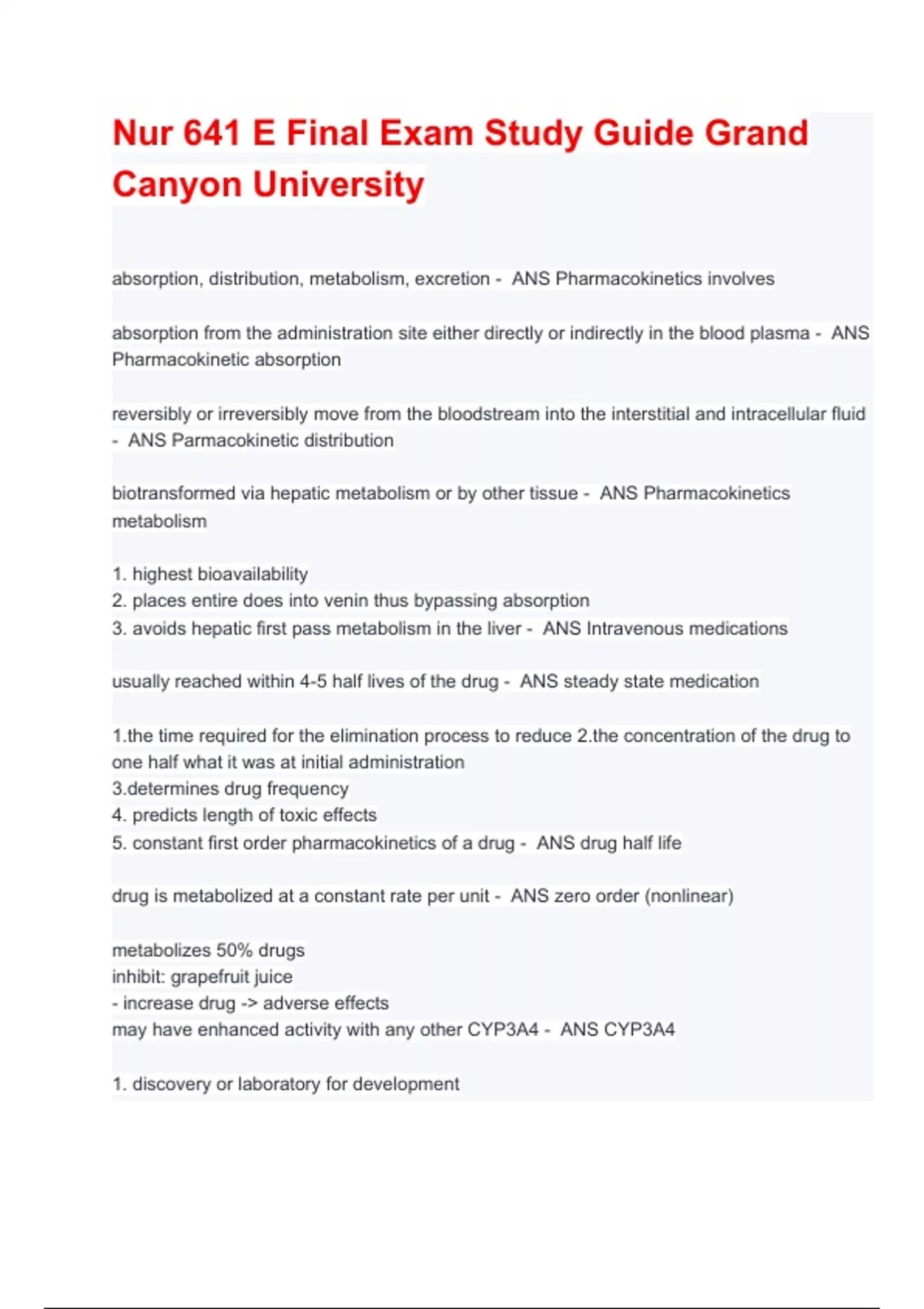 Nur 641 E Final Exam Study Guide Grand Canyon University

absorption, distribution, metabolism, excretion - ANS Pharmacokinetics involves

absorption from the administration site either directly or indirectly in the blood plasma - ANS Pharmacokinetic absorption

reversibly or irreversibly move from the bloodstream into the interstitial and intracellular fluid - ANS Parmacokinetic distribution

biotransformed via hepatic metabolism or by other tissue - ANS Pharmacokinetics metabolism

1. highest bioavailability
2. places entire does into venin thus bypassing absorption
3. avoids hepatic first pass metabolism in the liver - ANS Intravenous medications

usually reached within 4-5 half lives of the drug - ANS steady state medication

1.the time required for the elimination process to reduce 2.the concentration of the drug to one half what it was at initial administration
3.determines drug frequency
4. predicts length of toxic effects
5. constant first order pharmacokinetics of a drug - ANS drug half life

drug is metabolized at a constant rate per unit - ANS zero order (nonlinear)

metabolizes 50% drugs
inhibit: grapefruit juice
- increase drug -> adverse effects
may have enhanced activity with any other CYP3A4 - ANS CYP3A4

1. discovery or laboratory for development